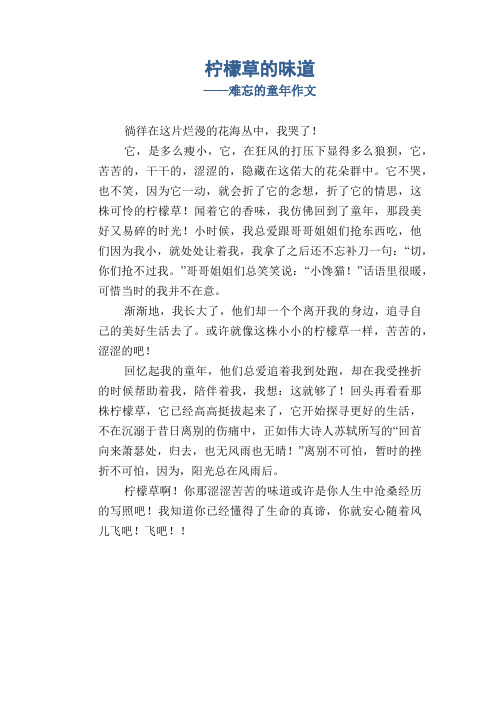 柠檬草的味道
——难忘的童年作文

徜徉在这片烂漫的花海丛中，我哭了！

它，是多么瘦小，它，在狂风的打压下显得多么狼狈，它，苦苦的，干干的，涩涩的，隐藏在这偌大的花朵群中。它不哭，也不笑，因为它一动，就会折了它的念想，折了它的情思，这株可怜的柠檬草！闻着它的香味，我仿佛回到了童年，那段美好又易碎的时光！小时候，我总爱跟哥哥姐姐们抢东西吃，他们因为我小，就处处让着我，我拿了之后还不忘补刀一句：“切，你们抢不过我。”哥哥姐姐们总笑笑说：“小馋猫！”话语里很暖，可惜当时的我并不在意。

渐渐地，我长大了，他们却一个个离开我的身边，追寻自己的美好生活去了。或许就像这株小小的柠檬草一样，苦苦的，涩涩的吧！

回忆起我的童年，他们总爱追着我到处跑，却在我受挫折的时候帮助着我，陪伴着我，我想：这就够了！回头再看看那株柠檬草，它已经高高挺拔起来了，它开始探寻更好的生活，不在沉溺于昔日离别的伤痛中，正如伟大诗人苏轼所写的“回首向来萧瑟处，归去，也无风雨也无晴！”离别不可怕，暂时的挫折不可怕，因为，阳光总在风雨后。

柠檬草啊！你那涩涩苦苦的味道或许是你人生中沧桑经历的写照吧！我知道你已经懂得了生命的真谛，你就安心随着风儿飞吧！飞吧！！